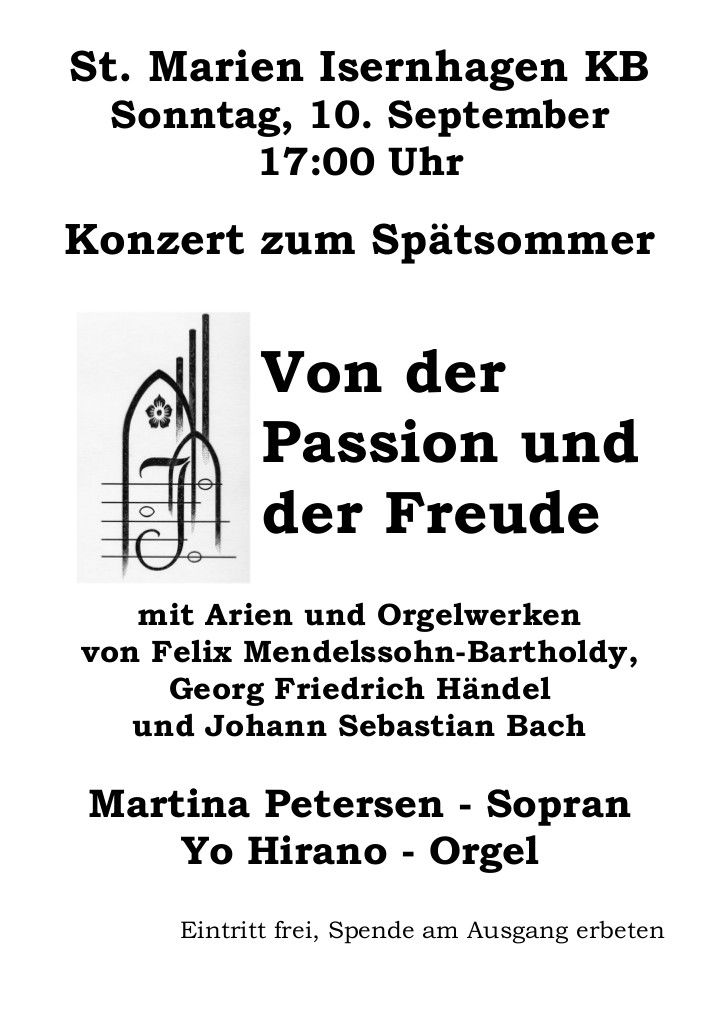 St. Marien Isernhagen KB
Sonntag, 10. September
17:00 Uhr

Konzert zum Spätsommer

Von der
Passion und
der Freude

mit Arien und Orgelwerken
von Felix Mendelssohn-Bartholdy,
Georg Friedrich Händel
und Johann Sebastian Bach

Martina Petersen - Sopran
Yo Hirano - Orgel

Eintritt frei, Spende am Ausgang erbeten